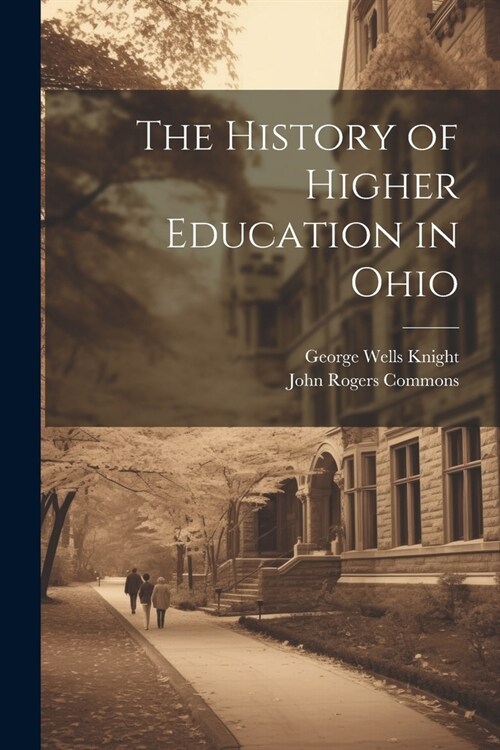 The History of Higher Education in Ohio

George Wells Knight
John Rogers Commons